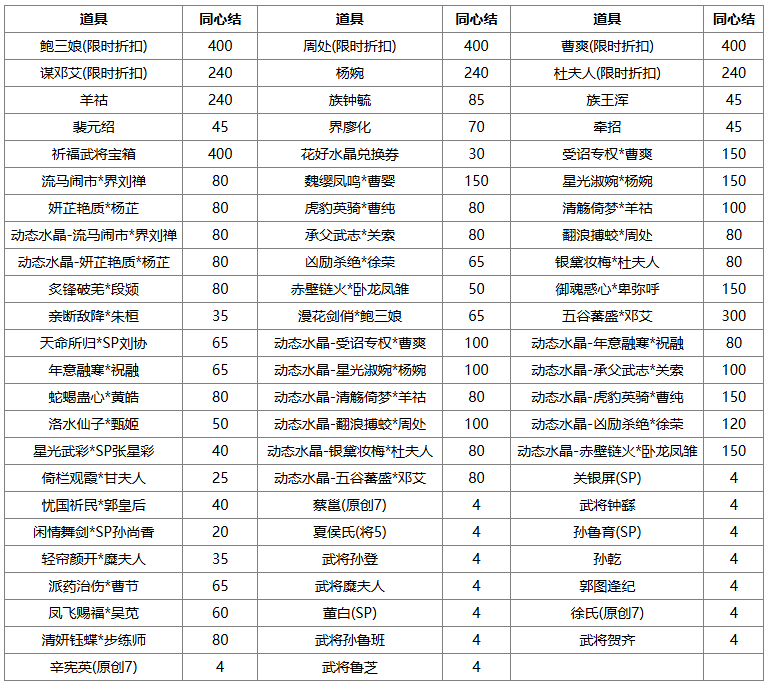 | 道具 | 同心结 | 道具 | 同心结 | 道具 | 同心结 |
|---|---|---|---|---|---|
| 鲍三娘(限时折扣) | 400 | 周处(限时折扣) | 400 | 曹爽(限时折扣) | 400 |
| 谋邓艾(限时折扣) | 240 | 杨婉 | 240 | 杜夫人(限时折扣) | 240 |
| 羊祜 | 240 | 族钟毓 | 85 | 族王浑 | 45 |
| 裴元绍 | 45 | 界廖化 | 70 | 牵招 | 45 |
| 祈福武将宝箱 | 400 | 花好水晶兑换券 | 30 | 受诏专权*曹爽 | 150 |
| 流马闹市*界刘禅 | 80 | 魏缨凤鸣*曹婴 | 150 | 星光淑婉*杨婉 | 150 |
| 妍芷艳质*杨芷 | 80 | 虎豹英骑*曹纯 | 80 | 清觞倚梦*羊祜 | 100 |
| 动态水晶-流马闹市*界刘禅 | 80 | 承父武志*关索 | 80 | 翻浪搏蛟*周处 | 80 |
| 动态水晶-妍芷艳质*杨芷 | 80 | 凶励杀绝*徐荣 | 65 | 银黛妆梅*杜夫人 | 80 |
| 炙锋破羌*段颎 | 80 | 赤壁链火*卧龙凤雏 | 50 | 御魂惑心*卑弥呼 | 150 |
| 亲断敌降*朱桓 | 35 | 漫花剑俏*鲍三娘 | 65 | 五谷蕃盛*邓艾 | 300 |
| 天命所归*SP刘协 | 65 | 动态水晶-受诏专权*曹爽 | 100 | 动态水晶-年意融寒*祝融 | 80 |
| 年意融寒*祝融 | 65 | 动态水晶-星光淑婉*杨婉 | 100 | 动态水晶-承父武志*关索 | 100 |
| 蛇蝎蛊心*黄皓 | 80 | 动态水晶-清觞倚梦*羊祜 | 80 | 动态水晶-虎豹英骑*曹纯 | 150 |
| 洛水仙子*甄姬 | 50 | 动态水晶-翻浪搏蛟*周处 | 100 | 动态水晶-凶励杀绝*徐荣 | 120 |
| 星光武彩*SP张星彩 | 40 | 动态水晶-银黛妆梅*杜夫人 | 80 | 动态水晶-赤壁链火*卧龙凤雏 | 150 |
| 倚栏观霞*甘夫人 | 25 | 动态水晶-五谷蕃盛*邓艾 | 80 | 关银屏(SP) | 4 |
| 忧国祈民*郭皇后 | 40 | 蔡邕(原创7) | 4 | 武将钟繇 | 4 |
| 闲情舞剑*SP孙尚香 | 20 | 夏侯氏(将5) | 4 | 孙鲁育(SP) | 4 |
| 轻帘颜开*糜夫人 | 35 | 武将孙登 | 4 | 孙乾 | 4 |
| 派药治伤*曹节 | 65 | 武将糜夫人 | 4 | 郭图逢纪 | 4 |
| 凤飞赐福*吴苋 | 60 | 董白(SP) | 4 | 徐氏(原创7) | 4 |
| 清妍钰蝶*步练师 | 80 | 武将孙鲁班 | 4 | 武将贺齐 | 4 |
| 辛宪英(原创7) | 4 | 武将鲁芝 | 4 | | |